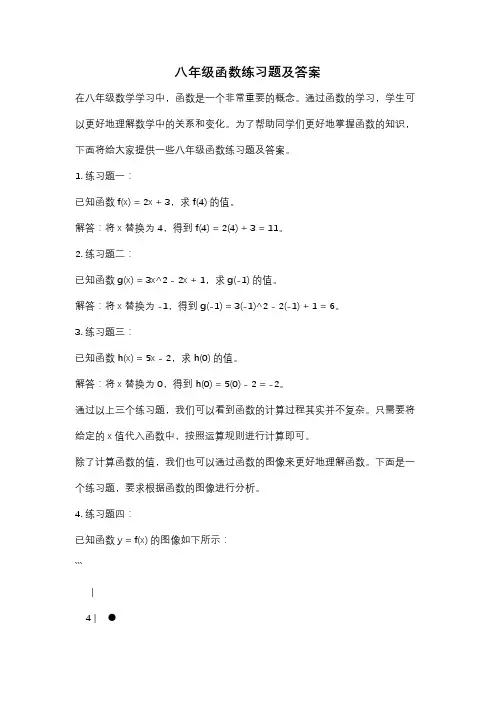 八年级函数练习题及答案

在八年级数学学习中，函数是一个非常重要的概念。通过函数的学习，学生可以更好地理解数学中的关系和变化。为了帮助同学们更好地掌握函数的知识，下面将给大家提供一些八年级函数练习题及答案。

1. 练习题一：

已知函数 f(x) = 2x + 3，求 f(4) 的值。

解答：将 x 替换为 4，得到 f(4) = 2(4) + 3 = 11。

2. 练习题二：

已知函数 g(x) = 3x^2 - 2x + 1，求 g(-1) 的值。

解答：将 x 替换为 -1，得到 g(-1) = 3(-1)^2 - 2(-1) + 1 = 6。

3. 练习题三：

已知函数 h(x) = 5x - 2，求 h(0) 的值。

解答：将 x 替换为 0，得到 h(0) = 5(0) - 2 = -2。

通过以上三个练习题，我们可以看到函数的计算过程其实并不复杂。只需要将给定的 x 值代入函数中，按照运算规则进行计算即可。

除了计算函数的值，我们也可以通过函数的图像来更好地理解函数。下面是一个练习题，要求根据函数的图像进行分析。

4. 练习题四：

已知函数 y = f(x) 的图像如下所示：

```

|

4 | ●